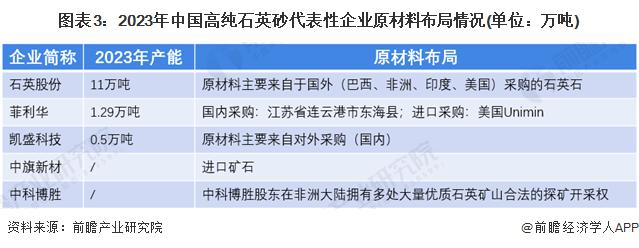 图表3：2023年中国高纯石英砂代表性企业原材料布局情况(单位：万吨)

| 企业简称 | 2023年产能 | 原材料布局 |
|---|---|---|
| 石英股份 | 11万吨 | 原材料主要来自于国外（巴西、非洲、印度、美国）采购的石英石 |
| 菲利华 | 1.29万吨 | 国内采购：江苏省连云港市东海县；进口采购：美国Unimin |
| 凯盛科技 | 0.5万吨 | 原材料主要来自对外采购（国内） |
| 中旗新材 | / | 进口矿石 |
| 中科博胜 | / | 中科博胜股东在非洲大陆拥有多处大量优质石英矿山合法的探矿开采权 |

资料来源：前瞻产业研究院

@前瞻经济学人APP